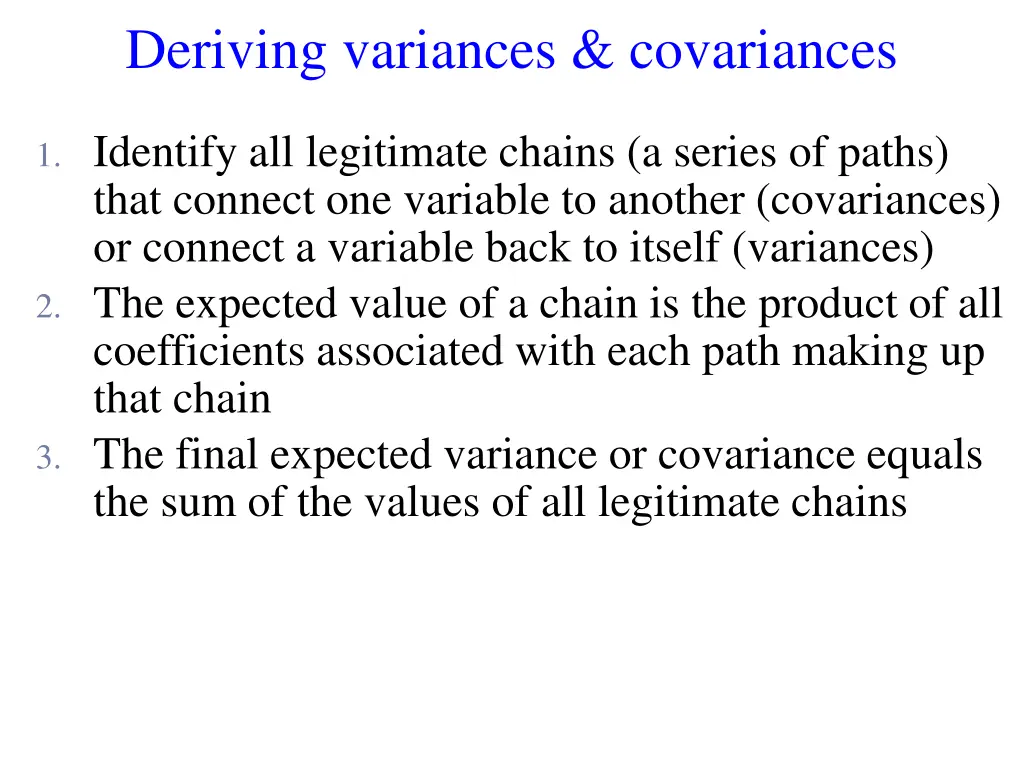 Deriving variances & covariances

1. Identify all legitimate chains (a series of paths) that connect one variable to another (covariances) or connect a variable back to itself (variances)
2. The expected value of a chain is the product of all coefficients associated with each path making up that chain
3. The final expected variance or covariance equals the sum of the values of all legitimate chains